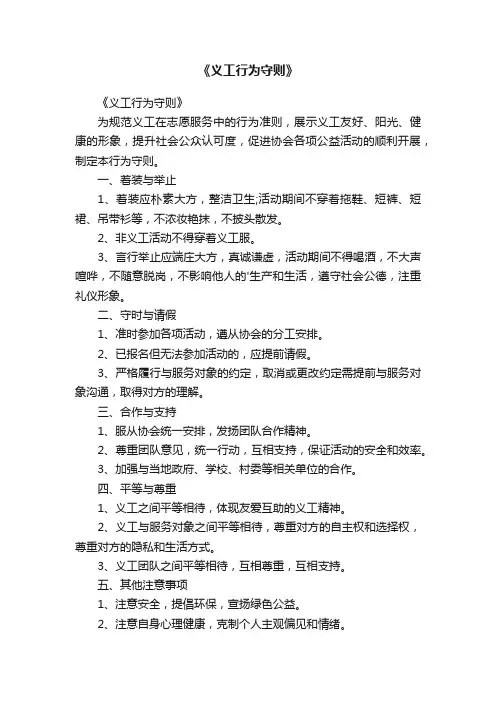 《义工行为守则》

《义工行为守则》

为规范义工在志愿服务中的行为准则，展示义工友好、阳光、健康的形象，提升社会公众认可度，促进协会各项公益活动的顺利开展，制定本行为守则。

一、着装与举止

1、着装应朴素大方，整洁卫生;活动期间不穿着拖鞋、短裤、短裙、吊带衫等，不浓妆艳抹，不披头散发。

2、非义工活动不得穿着义工服。

3、言行举止应端庄大方，真诚谦虚，活动期间不得喝酒，不大声喧哗，不随意脱岗，不影响他人的'生产和生活，遵守社会公德，注重礼仪形象。

二、守时与请假

1、准时参加各项活动，遵从协会的分工安排。

2、已报名但无法参加活动的，应提前请假。

3、严格履行与服务对象的约定，取消或更改约定需提前与服务对象沟通，取得对方的理解。

三、合作与支持

1、服从协会统一安排，发扬团队合作精神。

2、尊重团队意见，统一行动，互相支持，保证活动的安全和效率。

3、加强与当地政府、学校、村委等相关单位的合作。

四、平等与尊重

1、义工之间平等相待，体现友爱互助的义工精神。

2、义工与服务对象之间平等相待，尊重对方的自主权和选择权，尊重对方的隐私和生活方式。

3、义工团队之间平等相待，互相尊重，互相支持。

五、其他注意事项

1、注意安全，提倡环保，宣扬绿色公益。

2、注意自身心理健康，克制个人主观偏见和情绪。